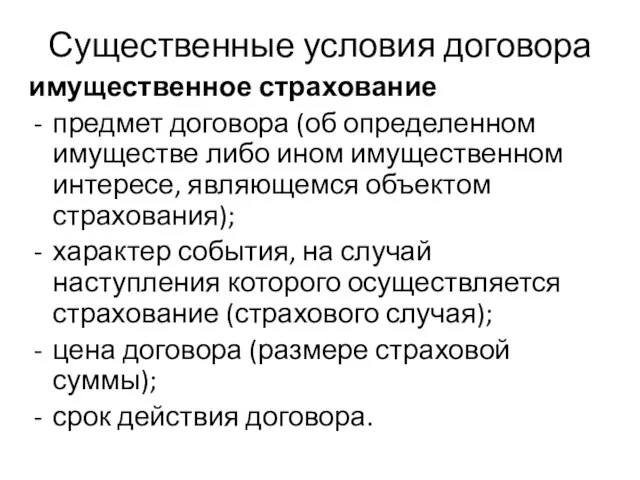 Существенные условия договора

имущественное страхование

- предмет договора (об определенном имуществе либо ином имущественном интересе, являющемся объектом страхования);
- характер события, на случай наступления которого осуществляется страхование (страхового случая);
- цена договора (размере страховой суммы);
- срок действия договора.